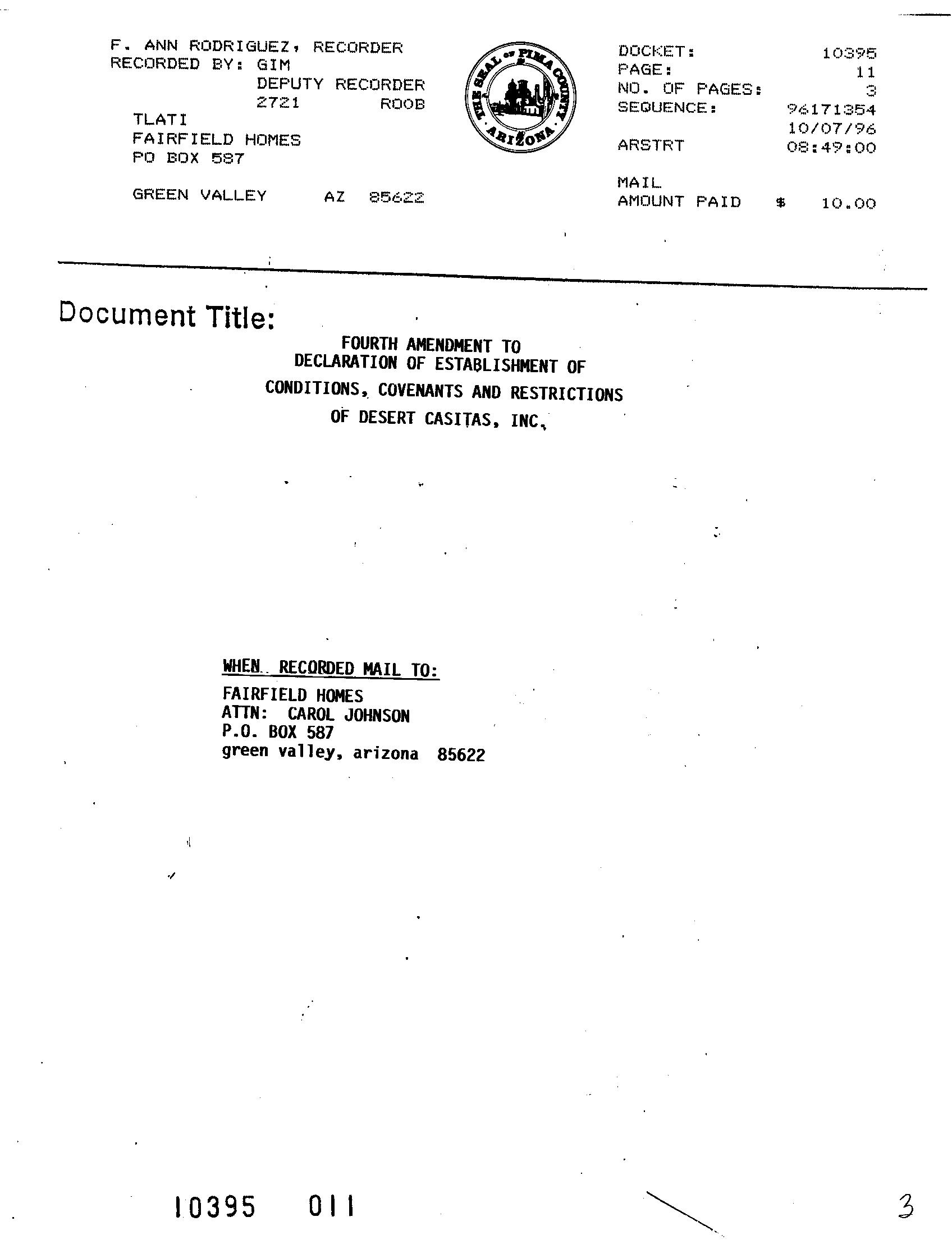 F. ANN RODRIGUEZ, RECORDER
RECORDED BY: GIM
DEPUTY RECORDER
2721 ROOB
TLATI
FAIRFIELD HOMES
PO BOX 587

GREEN VALLEY AZ 85622

THE SEAL OF PIMA COUNTY ARIZONA

DOCKET: 10395
PAGE: 11
NO. OF PAGES: 3
SEQUENCE: 96171354
10/07/96
ARSTRT 08:49:00

MAIL
AMOUNT PAID $ 10.00

Document Title:

FOURTH AMENDMENT TO
DECLARATION OF ESTABLISHMENT OF
CONDITIONS, COVENANTS AND RESTRICTIONS
OF DESERT CASITAS, INC.

WHEN RECORDED MAIL TO:
FAIRFIELD HOMES
ATTN: CAROL JOHNSON
P.O. BOX 587
green valley, arizona 85622

10395 011

3